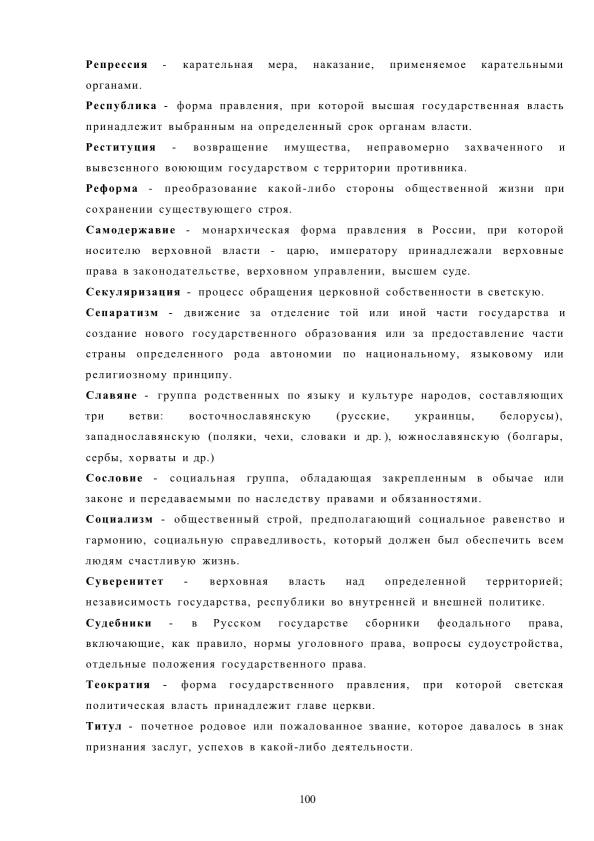 Репрессия - карательная мера, наказание, применяемое карательными органами.

Республика - форма правления, при которой высшая государственная власть принадлежит выбранным на определенный срок органам власти.

Реституция - возвращение имущества, неправомерно захваченного и вывезенного воюющим государством с территории противника.

Реформа - преобразование какой-либо стороны общественной жизни при сохранении существующего строя.

Самодержавие - монархическая форма правления в России, при которой носителю верховной власти - царю, императору принадлежали верховные права в законодательстве, верховном управлении, высшем суде.

Секуляризация - процесс обращения церковной собственности в светскую.

Сепаратизм - движение за отделение той или иной части государства и создание нового государственного образования или за предоставление части страны определенного рода автономии по национальному, языковому или религиозному принципу.

Славяне - группа родственных по языку и культуре народов, составляющих три ветви: восточнославянскую (русские, украинцы, белорусы), западнославянскую (поляки, чехи, словаки и др.), южнославянскую (болгары, сербы, хорваты и др.)

Сословие - социальная группа, обладающая закрепленным в обычае или законе и передаваемыми по наследству правами и обязанностями.

Социализм - общественный строй, предполагающий социальное равенство и гармонию, социальную справедливость, который должен был обеспечить всем людям счастливую жизнь.

Суверенитет - верховная власть над определенной территорией; независимость государства, республики во внутренней и внешней политике.

Судебники - в Русском государстве сборники феодального права, включающие, как правило, нормы уголовного права, вопросы судоустройства, отдельные положения государственного права.

Теократия - форма государственного правления, при которой светская политическая власть принадлежит главе церкви.

Титул - почетное родовое или пожалованное звание, которое давалось в знак признания заслуг, успехов в какой-либо деятельности.

100